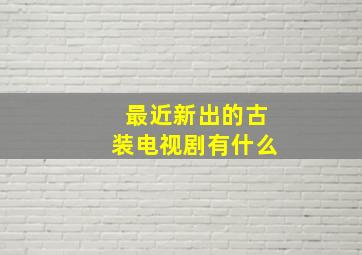 最近新出的古装电视剧有什么